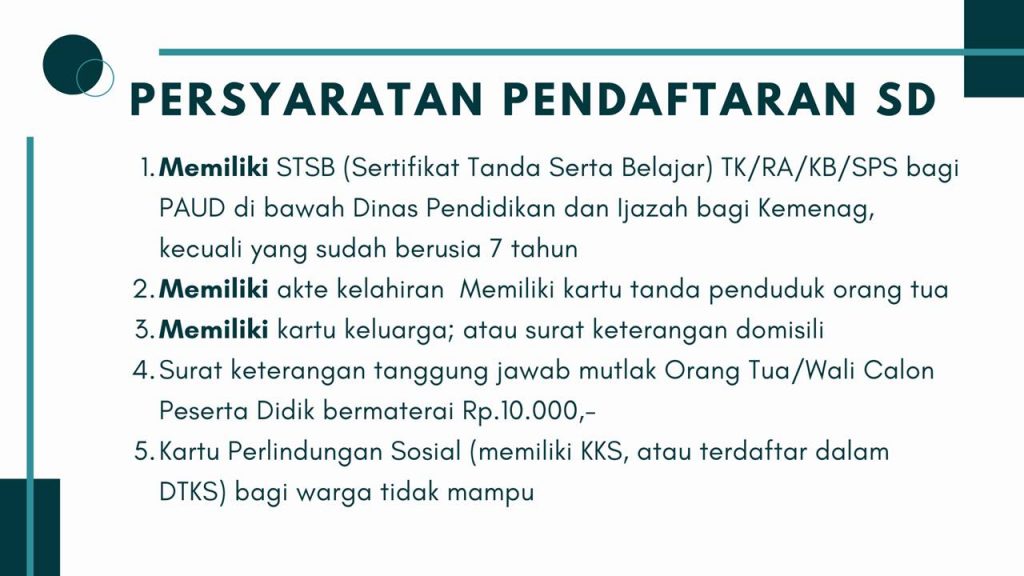 PERSYARATAN PENDAFTARAN SD

1. Memiliki STSB (Sertifikat Tanda Serta Belajar) TK/RA/KB/SPS bagi PAUD di bawah Dinas Pendidikan dan Ijazah bagi Kemenag, kecuali yang sudah berusia 7 tahun
2. Memiliki akte kelahiran  Memiliki kartu tanda penduduk orang tua
3. Memiliki kartu keluarga; atau surat keterangan domisili
4. Surat keterangan tanggung jawab mutlak Orang Tua/Wali Calon Peserta Didik bermaterai Rp.10.000,-
5. Kartu Perlindungan Sosial (memiliki KKS, atau terdaftar dalam DTKS) bagi warga tidak mampu